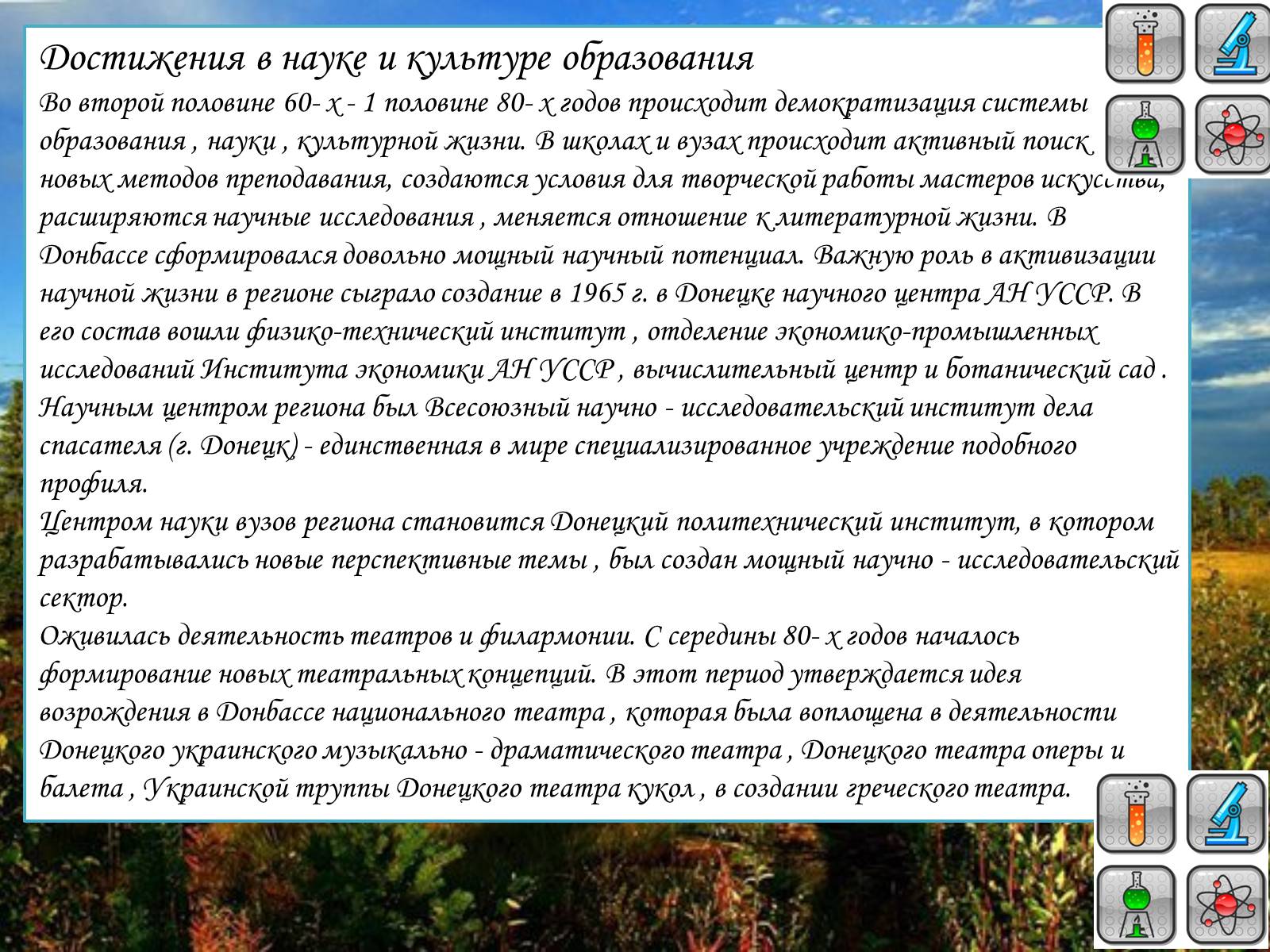 Достижения в науке и культуре образования

Во второй половине 60- х - 1 половине 80- х годов происходит демократизация системы образования , науки , культурной жизни. В школах и вузах происходит активный поиск новых методов преподавания, создаются условия для творческой работы мастеров искусства, расширяются научные исследования , меняется отношение к литературной жизни. В Донбассе сформировался довольно мощный научный потенциал. Важную роль в активизации научной жизни в регионе сыграло создание в 1965 г. в Донецке научного центра АН УССР. В его состав вошли физико-технический институт , отделение экономико-промышленных исследований Института экономики АН УССР , вычислительный центр и ботанический сад . Научным центром региона был Всесоюзный научно - исследовательский институт дела спасателя (г. Донецк) - единственная в мире специализированное учреждение подобного профиля.
Центром науки вузов региона становится Донецкий политехнический институт, в котором разрабатывались новые перспективные темы , был создан мощный научно - исследовательский сектор.
Оживилась деятельность театров и филармонии. С середины 80- х годов началось формирование новых театральных концепций. В этот период утверждается идея возрождения в Донбассе национального театра , которая была воплощена в деятельности Донецкого украинского музыкально - драматического театра , Донецкого театра оперы и балета , Украинской труппы Донецкого театра кукол , в создании греческого театра.